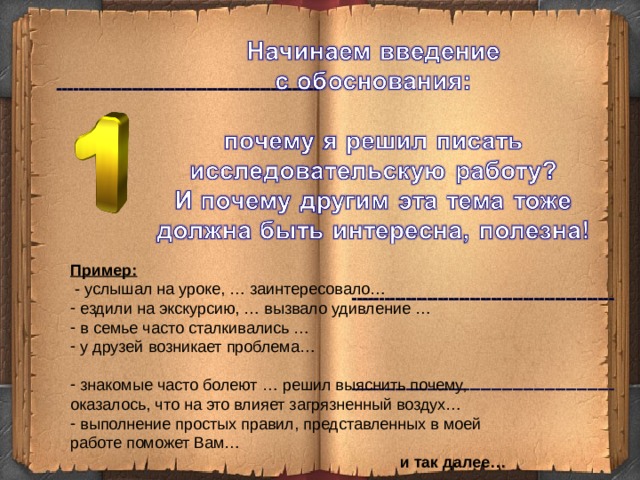 Начинаем введение с обоснования:

1

почему я решил писать исследовательскую работу? И почему другим эта тема тоже должна быть интересна, полезна!

Пример:
- услышал на уроке, … заинтересовало…
- ездили на экскурсию, … вызвало удивление …
- в семье часто сталкивались …
- у друзей возникает проблема…

- знакомые часто болеют … решил выяснить почему, оказалось, что на это влияет загрязненный воздух…
- выполнение простых правил, представленных в моей работе поможет Вам…

и так далее…